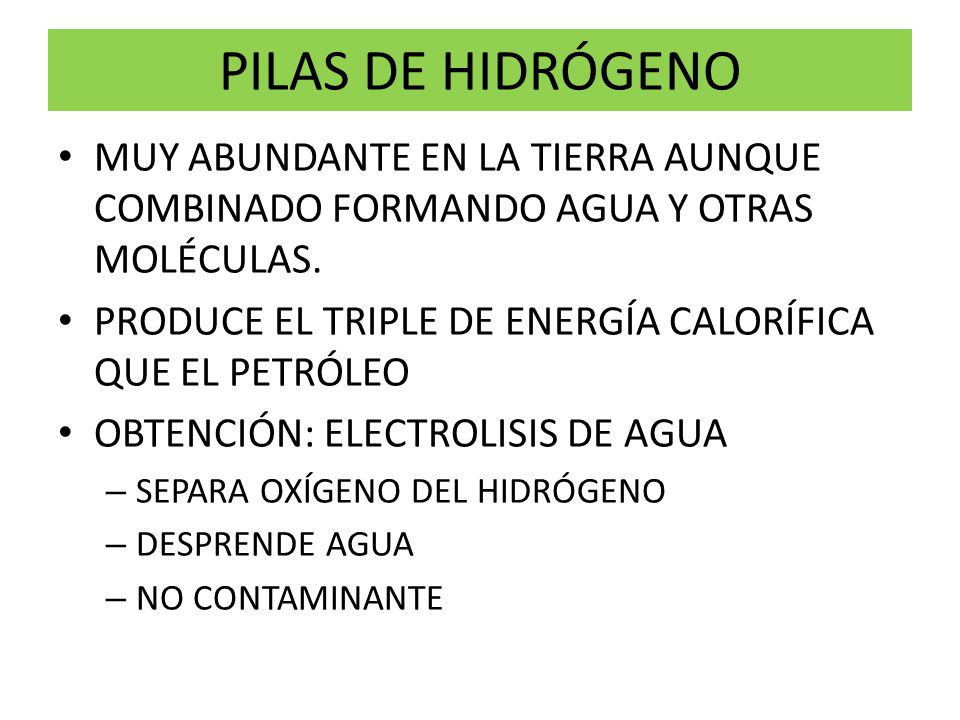 PILAS DE HIDRÓGENO

• MUY ABUNDANTE EN LA TIERRA AUNQUE COMBINADO FORMANDO AGUA Y OTRAS MOLÉCULAS.
• PRODUCE EL TRIPLE DE ENERGÍA CALORÍFICA QUE EL PETRÓLEO
• OBTENCIÓN: ELECTROLISIS DE AGUA
– SEPARA OXÍGENO DEL HIDRÓGENO
– DESPRENDE AGUA
– NO CONTAMINANTE